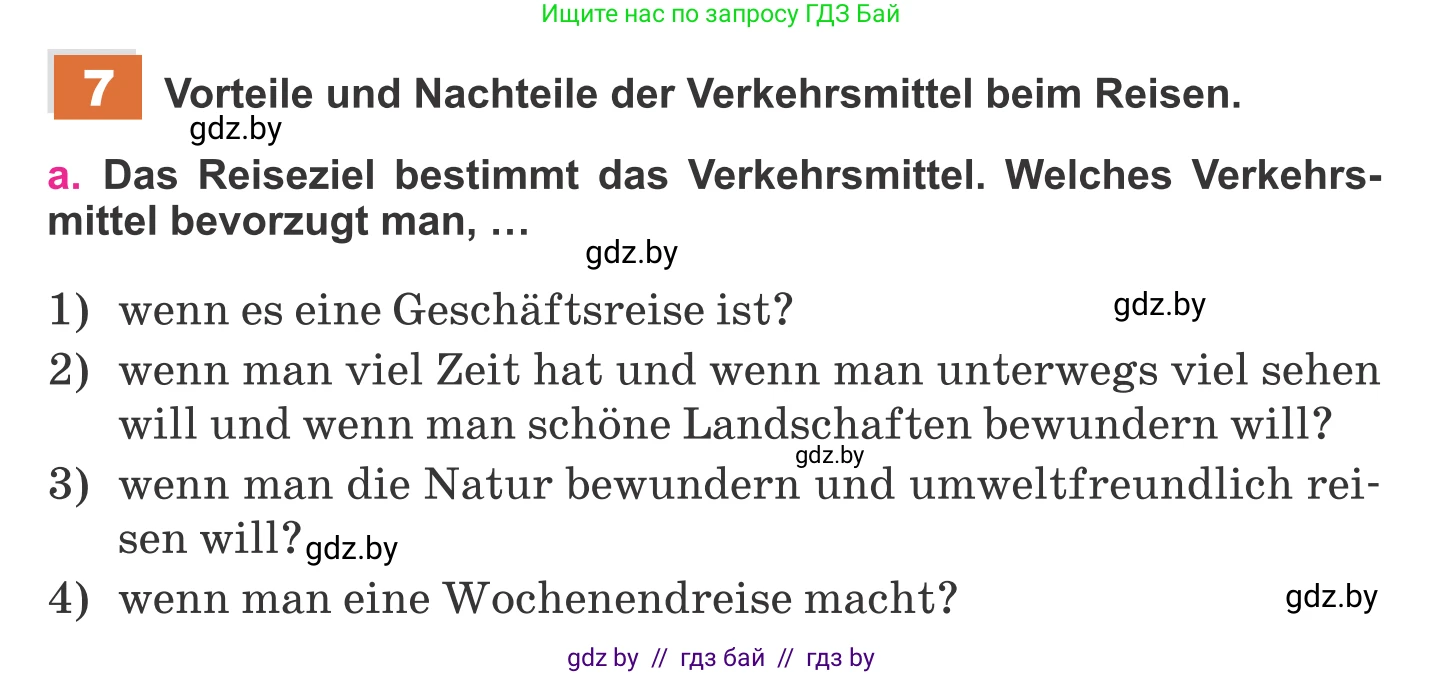 Ищите нас по запросу ГДЗ Бай

7 Vorteile und Nachteile der Verkehrsmittel beim Reisen.

gdz.by

a. Das Reiseziel bestimmt das Verkehrsmittel. Welches Verkehrsmittel bevorzugt man, …

gdz.by

1) wenn es eine Geschäftsreise ist?

gdz.by

2) wenn man viel Zeit hat und wenn man unterwegs viel sehen will und wenn man schöne Landschaften bewundern will?

gdz.by

3) wenn man die Natur bewundern und umweltfreundlich reisen will?

gdz.by

4) wenn man eine Wochenendreise macht?

gdz.by

gdz by // гдз бай // гдз by